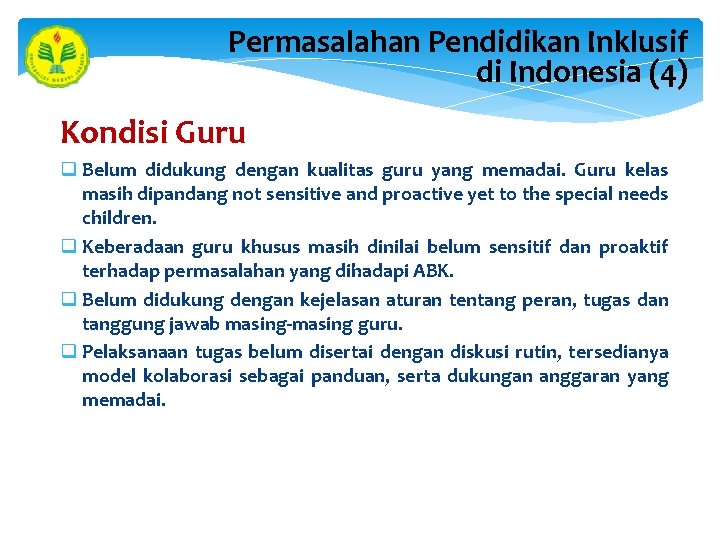 Permasalahan Pendidikan Inklusif di Indonesia (4)

Kondisi Guru

❑ Belum didukung dengan kualitas guru yang memadai. Guru kelas masih dipandang not sensitive and proactive yet to the special needs children.

❑ Keberadaan guru khusus masih dinilai belum sensitif dan proaktif terhadap permasalahan yang dihadapi ABK.

❑ Belum didukung dengan kejelasan aturan tentang peran, tugas dan tanggung jawab masing-masing guru.

❑ Pelaksanaan tugas belum disertai dengan diskusi rutin, tersedianya model kolaborasi sebagai panduan, serta dukungan anggaran yang memadai.